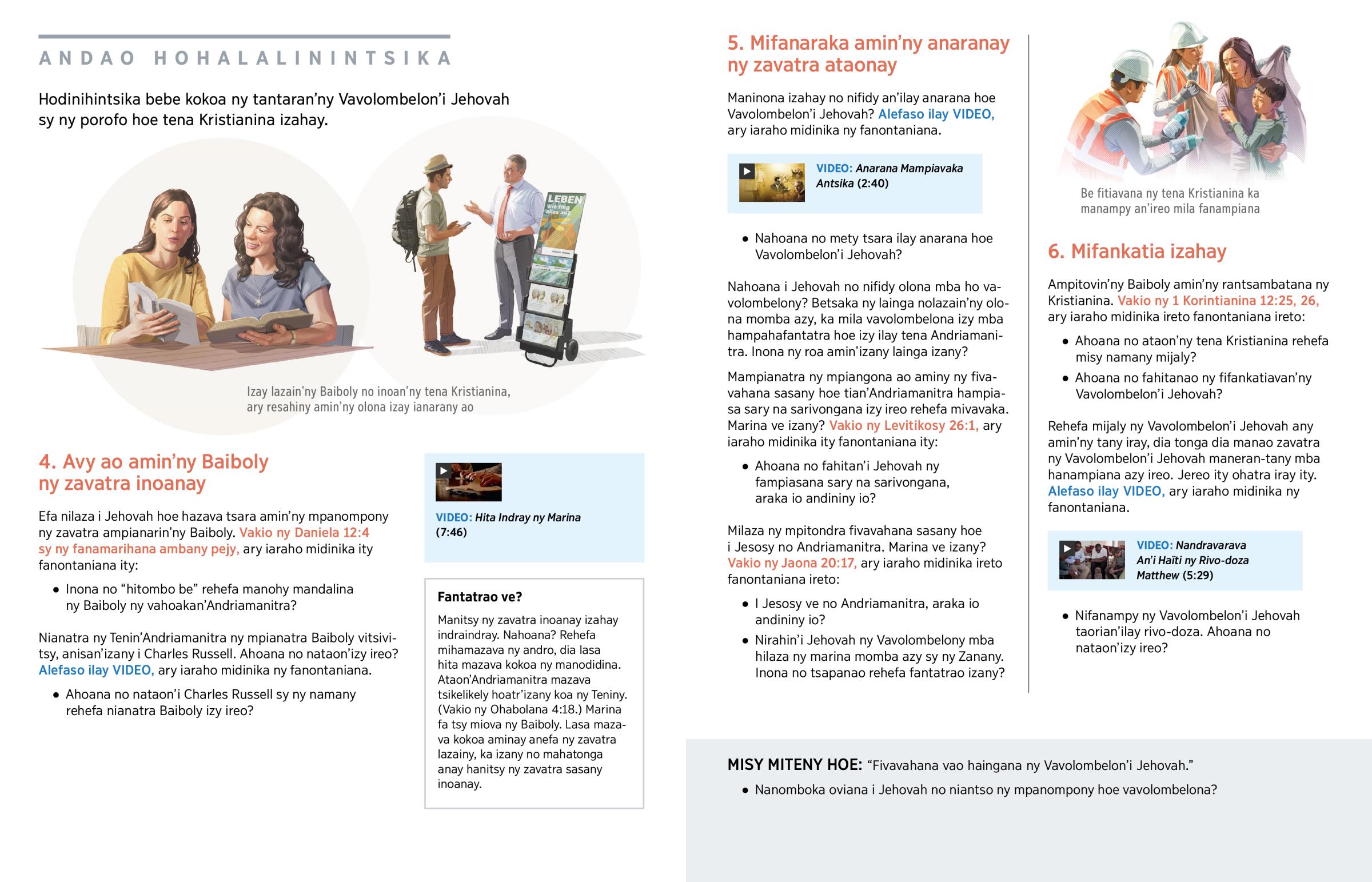 ANDAO HOHALALININTSIKA

Hodinihintsika bebe kokoa ny tantaran'ny Vavolombelon'i Jehovah sy ny porofo hoe tena Kristianina izahay.

LEBEN
Wie fing alles an?

Izay lazain'ny Baiboly no inoan'ny tena Kristianina, ary resahiny amin'ny olona izay ianarany ao

4. Avy ao amin'ny Baiboly ny zavatra inoanay

Efa nilaza i Jehovah hoe hazava tsara amin'ny mpanompony ny zavatra ampianarin'ny Baiboly. Vakio ny Daniela 12:4 sy ny fanamarihana ambany pejy, ary iaraho midinika ity fanontaniana ity:

• Inona no "hitombo be" rehefa manohy mandalina ny Baiboly ny vahoakan'Andriamanitra?

Nianatra ny Tenin'Andriamanitra ny mpianatra Baiboly vitsivitsy, anisan'izany i Charles Russell. Ahoana no nataon'izy ireo? Alefaso ilay VIDEO, ary iaraho midinika ny fanontaniana.

• Ahoana no nataon'i Charles Russell sy ny namany rehefa nianatra Baiboly izy ireo?

VIDEO: Hita Indray ny Marina (7:46)

Fantatrao ve?

Manitsy ny zavatra inoanay izahay indraindray. Nahoana? Rehefa mihamazava ny andro, dia lasa hita mazava kokoa ny manodidina. Ataon'Andriamanitra mazava tsikelikely hoatr'izany koa ny Teniny. (Vakio ny Ohabolana 4:18.) Marina fa tsy miova ny Baiboly. Lasa mazava kokoa aminay anefa ny zavatra lazainy, ka izany no mahatonga anay hanitsy ny zavatra sasany inoanay.

5. Mifanaraka amin'ny anaranay ny zavatra ataonay

Maninona izahay no nifidy an'ilay anarana hoe Vavolombelon'i Jehovah? Alefaso ilay VIDEO, ary iaraho midinika ny fanontaniana.

VIDEO: Anarana Mampiavaka Antsika (2:40)

• Nahoana no mety tsara ilay anarana hoe Vavolombelon'i Jehovah?

Nahoana i Jehovah no nifidy olona mba ho vavolombelony? Betsaka ny lainga nolazain'ny olona momba azy, ka mila vavolombelona izy mba hampahafantatra hoe izy ilay tena Andriamanitra. Inona ny roa amin'izany lainga izany?

Mampianatra ny mpiangona ao aminy ny fivavahana sasany hoe tian'Andriamanitra hampiasa sary na sarivongana izy ireo rehefa mivavaka. Marina ve izany? Vakio ny Levitikosy 26:1, ary iaraho midinika ity fanontaniana ity:

• Ahoana no fahitan'i Jehovah ny fampiasana sary na sarivongana, araka io andininy io?

Milaza ny mpitondra fivavahana sasany hoe i Jesosy no Andriamanitra. Marina ve izany? Vakio ny Jaona 20:17, ary iaraho midinika ireto fanontaniana ireto:

• I Jesosy ve no Andriamanitra, araka io andininy io?
• Nirahin'i Jehovah ny Vavolombelony mba hilaza ny marina momba azy sy ny Zanany. Inona no tsapanao rehefa fantatrao izany?

Be fitiavana ny tena Kristianina ka manampy an'ireo mila fanampiana

6. Mifankatia izahay

Ampitovin'ny Baiboly amin'ny rantsambatana ny Kristianina. Vakio ny 1 Korintianina 12:25, 26, ary iaraho midinika ireto fanontaniana ireto:

• Ahoana no ataon'ny tena Kristianina rehefa misy namany mijaly?
• Ahoana no fahitanao ny fifankatiavan'ny Vavolombelon'i Jehovah?

Rehefa mijaly ny Vavolombelon'i Jehovah any amin'ny tany iray, dia tonga dia manao zavatra ny Vavolombelon'i Jehovah maneran-tany mba hanampiana azy ireo. Jereo ity ohatra iray ity. Alefaso ilay VIDEO, ary iaraho midinika ny fanontaniana.

VIDEO: Nandravarava An'i Haïti ny Rivo-doza Matthew (5:29)

• Nifanampy ny Vavolombelon'i Jehovah taorian'ilay rivo-doza. Ahoana no nataon'izy ireo?

MISY MITENY HOE: "Fivavahana vao haingana ny Vavolombelon'i Jehovah."

• Nanomboka oviana i Jehovah no niantso ny mpanompony hoe vavolombelona?